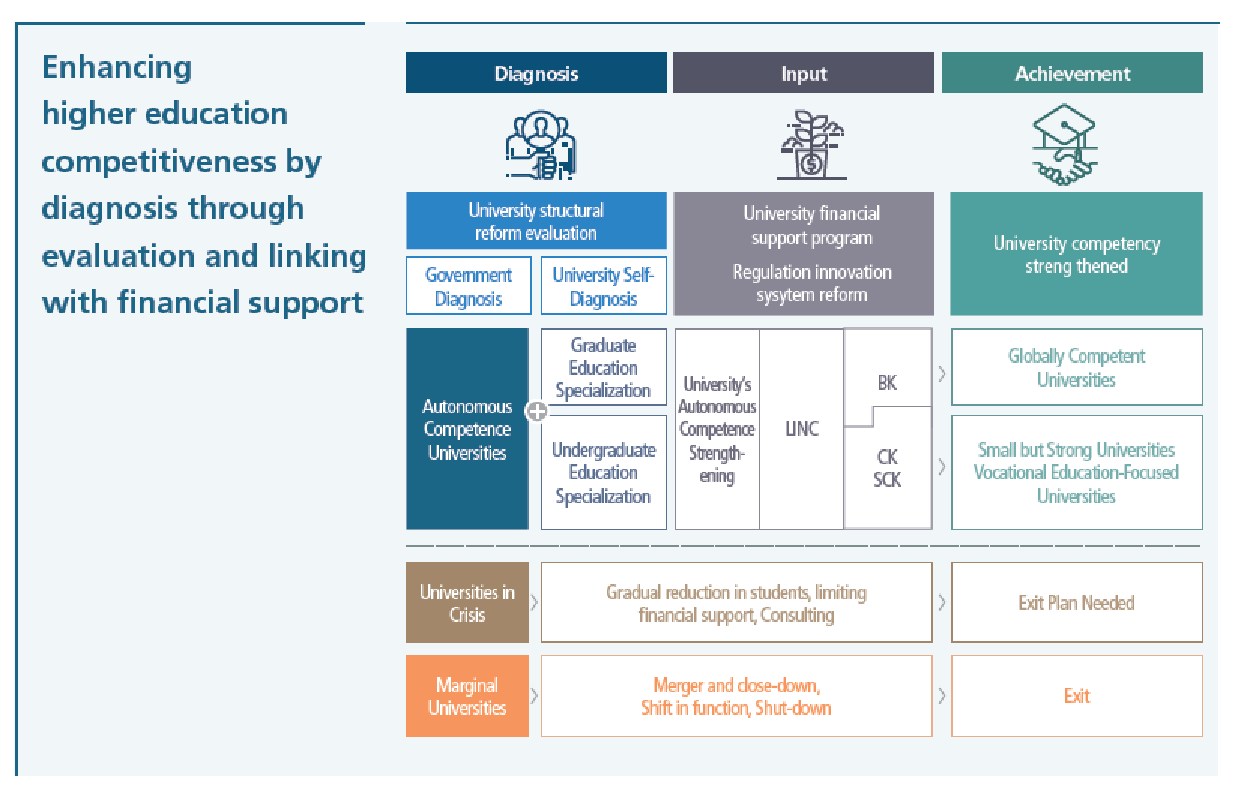 Enhancing higher education competitiveness by diagnosis through evaluation and linking with financial support

Diagnosis

Input

Achievement

University structural reform evaluation

Government Diagnosis

University Self-Diagnosis

University financial support program

Regulation innovation sysytem reform

University competency streng thened

Autonomous Competence Universities

Graduate Education Specialization

Undergraduate Education Specialization

University's Autonomous Competence Strengthening

LINC

BK

CK SCK

Globally Competent Universities

Small but Strong Universities Vocational Education-Focused Universities

Universities in Crisis

Gradual reduction in students, limiting financial support, Consulting

Exit Plan Needed

Marginal Universities

Merger and close-down, Shift in function, Shut-down

Exit